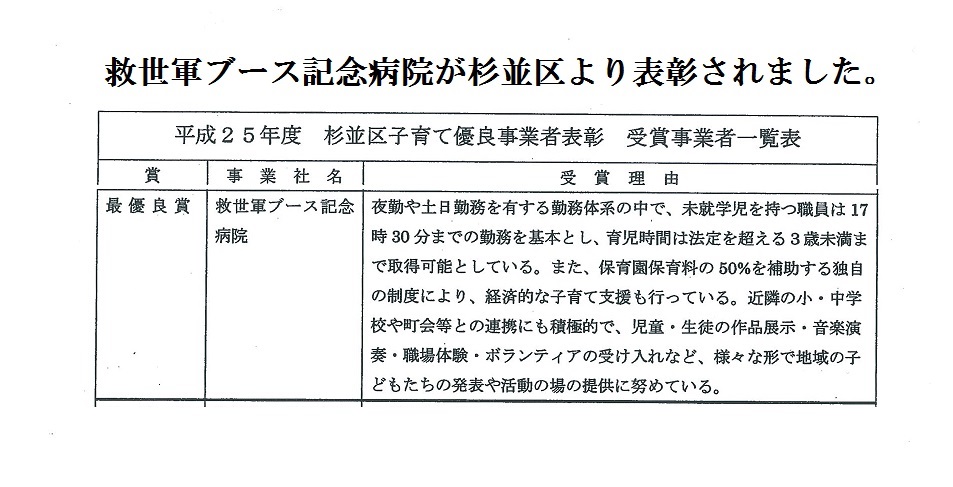 救世軍ブース記念病院が杉並区より表彰されました。

平成２５年度　杉並区子育て優良事業者表彰　受賞事業者一覧表

| 賞 | 事業社名 | 受賞理由 |
|---|---|---|
| 最優良賞 | 救世軍ブース記念病院 | 夜勤や土日勤務を有する勤務体系の中で、未就学児を持つ職員は17時30分までの勤務を基本とし、育児時間は法定を超える３歳未満まで取得可能としている。また、保育園保育料の50%を補助する独自の制度により、経済的な子育て支援も行っている。近隣の小・中学校や町会等との連携にも積極的で、児童・生徒の作品展示・音楽演奏・職場体験・ボランティアの受け入れなど、様々な形で地域の子どもたちの発表や活動の場の提供に努めている。 |